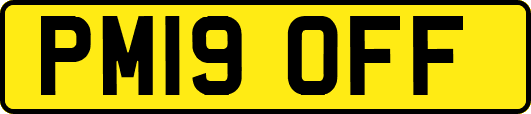 PM19 OFF